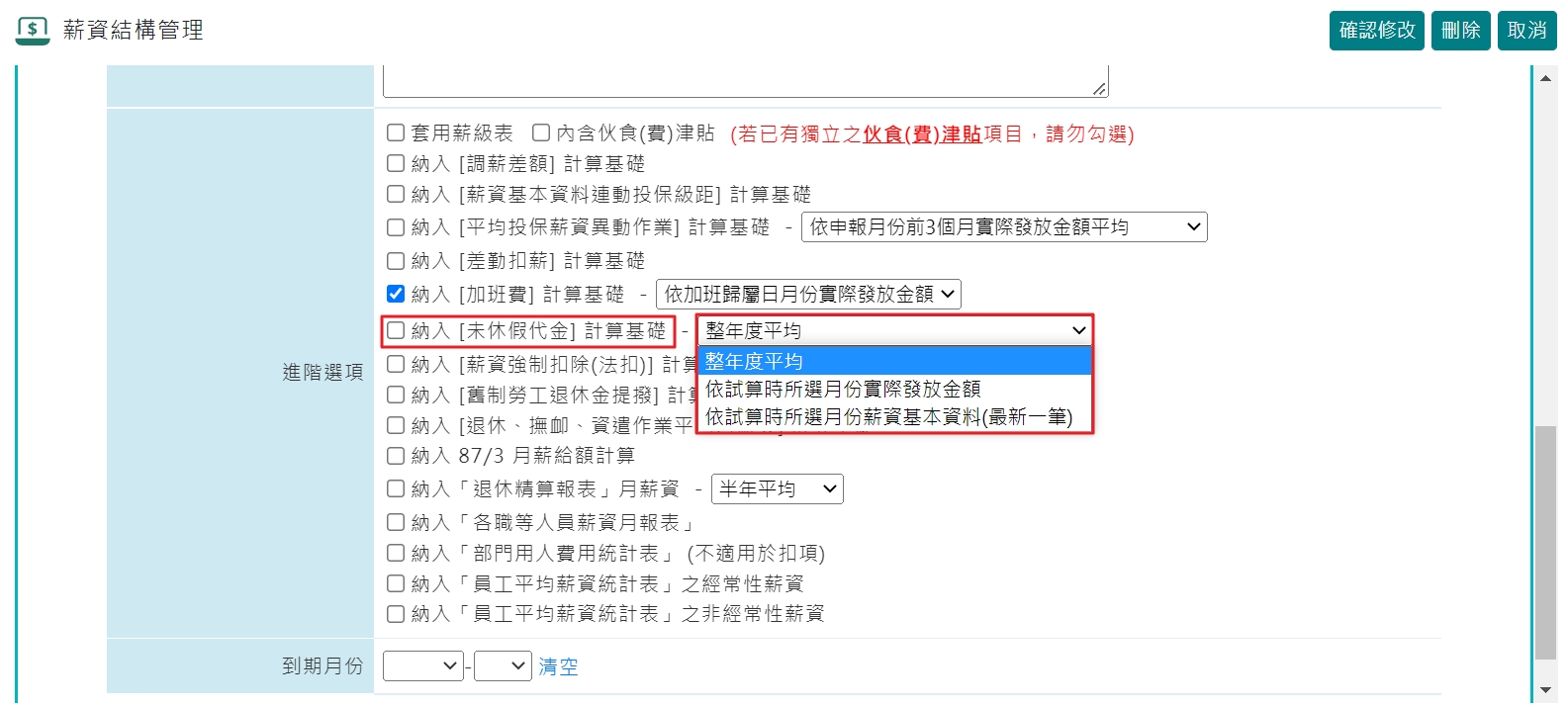 薪資結構管理

確認修改 刪除 取消

進階選項

套用薪級表 內含伙食(費)津貼 (若已有獨立之伙食(費)津貼項目，請勿勾選)
納入 [調薪差額] 計算基礎
納入 [薪資基本資料連動投保級距] 計算基礎
納入 [平均投保薪資異動作業] 計算基礎 - 依申報月份前3個月實際發放金額平均
納入 [差勤扣薪] 計算基礎
納入 [加班費] 計算基礎 - 依加班歸屬日月份實際發放金額
納入 [未休假代金] 計算基礎 - 整年度平均
整年度平均
依試算時所選月份實際發放金額
依試算時所選月份薪資基本資料(最新一筆)
納入 [薪資強制扣除(法扣)] 計算
納入 [舊制勞工退休金提撥] 計算
納入 [退休、撫卹、資遣作業平
納入 87/3 月薪給額計算
納入「退休精算報表」月薪資 - 半年平均
納入「各職等人員薪資月報表」
納入「部門用人費用統計表」 (不適用於扣項)
納入「員工平均薪資統計表」之經常性薪資
納入「員工平均薪資統計表」之非經常性薪資

到期月份 - 清空